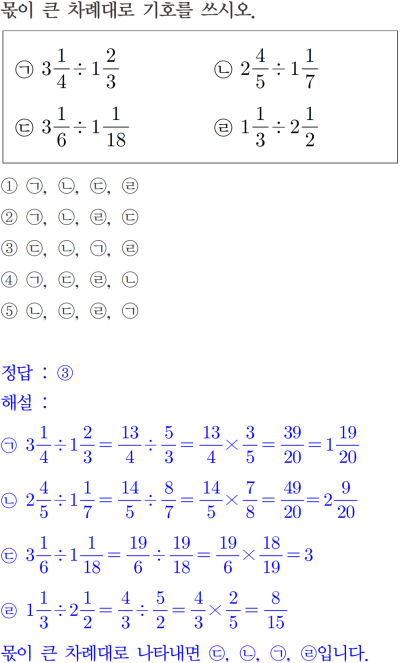 몫이 큰 차례대로 기호를 쓰시오.

㉠ $3\frac{1}{4} \div 1\frac{2}{3}$
㉡ $2\frac{4}{5} \div 1\frac{1}{7}$
㉢ $3\frac{1}{6} \div 1\frac{1}{18}$
㉣ $1\frac{1}{3} \div 2\frac{1}{2}$

① ㉠, ㉡, ㉢, ㉣
② ㉠, ㉡, ㉣, ㉢
③ ㉢, ㉡, ㉠, ㉣
④ ㉠, ㉢, ㉣, ㉡
⑤ ㉡, ㉢, ㉣, ㉠

정답 : ③
해설 :
㉠ $3\frac{1}{4} \div 1\frac{2}{3} = \frac{13}{4} \div \frac{5}{3} = \frac{13}{4} \times \frac{3}{5} = \frac{39}{20} = 1\frac{19}{20}$
㉡ $2\frac{4}{5} \div 1\frac{1}{7} = \frac{14}{5} \div \frac{8}{7} = \frac{14}{5} \times \frac{7}{8} = \frac{49}{20} = 2\frac{9}{20}$
㉢ $3\frac{1}{6} \div 1\frac{1}{18} = \frac{19}{6} \div \frac{19}{18} = \frac{19}{6} \times \frac{18}{19} = 3$
㉣ $1\frac{1}{3} \div 2\frac{1}{2} = \frac{4}{3} \div \frac{5}{2} = \frac{4}{3} \times \frac{2}{5} = \frac{8}{15}$
몫이 큰 차례대로 나타내면 ㉢, ㉡, ㉠, ㉣입니다.